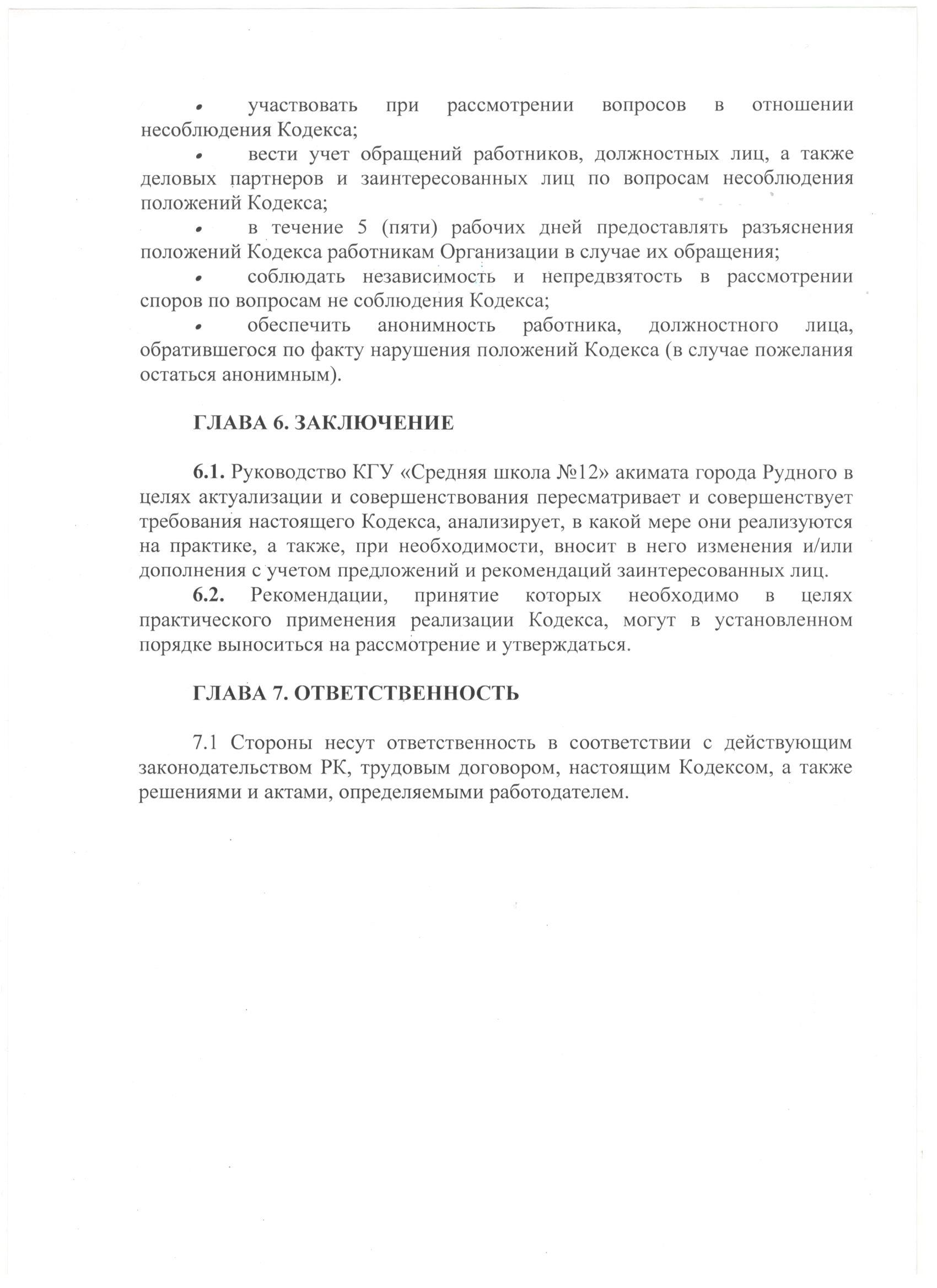 • участвовать при рассмотрении вопросов в отношении несоблюдения Кодекса;

• вести учет обращений работников, должностных лиц, а также деловых партнеров и заинтересованных лиц по вопросам несоблюдения положений Кодекса;

• в течение 5 (пяти) рабочих дней предоставлять разъяснения положений Кодекса работникам Организации в случае их обращения;

• соблюдать независимость и непредвзятость в рассмотрении споров по вопросам не соблюдения Кодекса;

• обеспечить анонимность работника, должностного лица, обратившегося по факту нарушения положений Кодекса (в случае пожелания остаться анонимным).

ГЛАВА 6. ЗАКЛЮЧЕНИЕ

6.1. Руководство КГУ «Средняя школа №12» акимата города Рудного в целях актуализации и совершенствования пересматривает и совершенствует требования настоящего Кодекса, анализирует, в какой мере они реализуются на практике, а также, при необходимости, вносит в него изменения и/или дополнения с учетом предложений и рекомендаций заинтересованных лиц.

6.2. Рекомендации, принятие которых необходимо в целях практического применения реализации Кодекса, могут в установленном порядке выноситься на рассмотрение и утверждаться.

ГЛАВА 7. ОТВЕТСТВЕННОСТЬ

7.1 Стороны несут ответственность в соответствии с действующим законодательством РК, трудовым договором, настоящим Кодексом, а также решениями и актами, определяемыми работодателем.